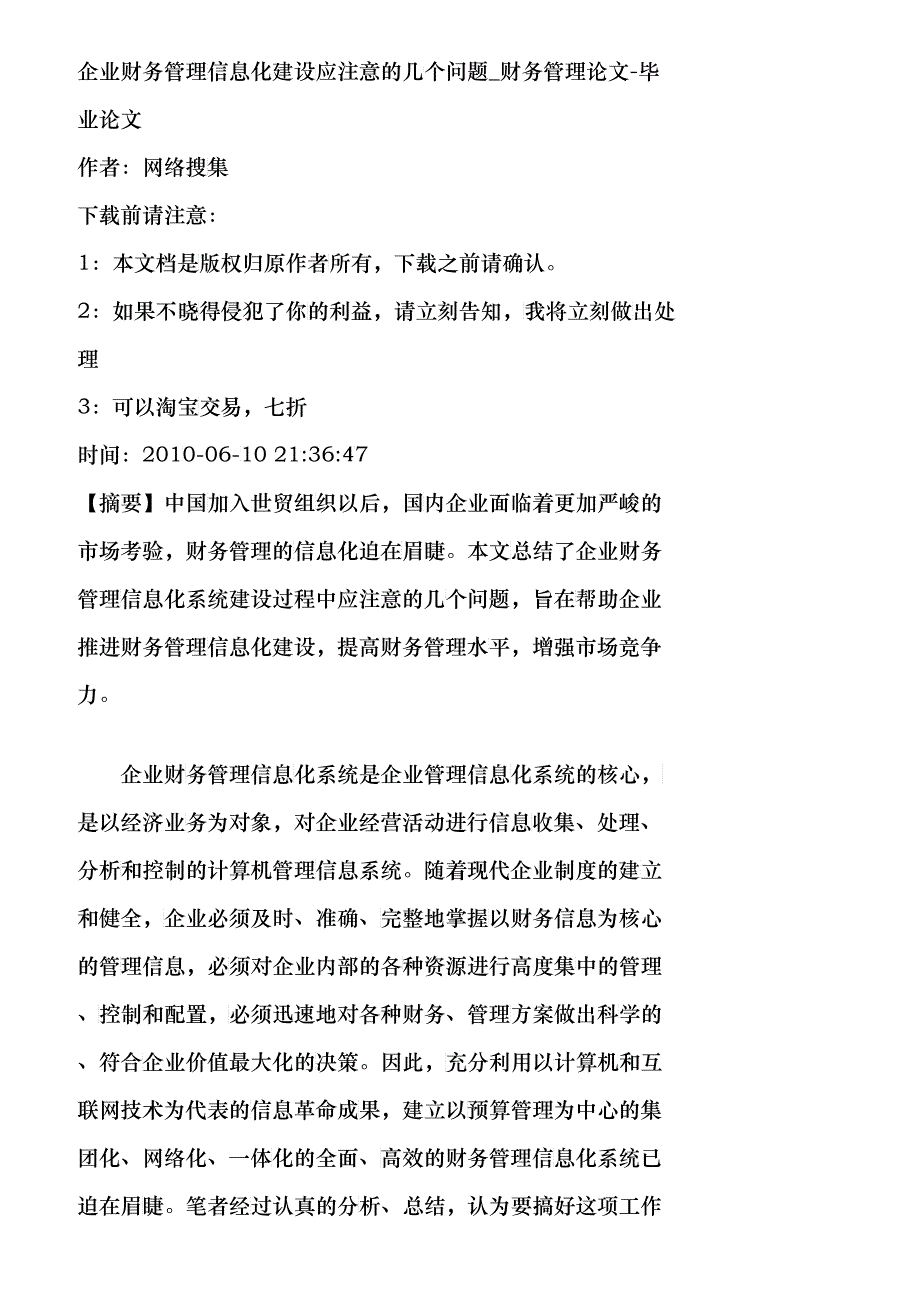 企业财务管理信息化建设应注意的几个问题_财务管理论文-毕业论文

作者：网络搜集

下载前请注意：

1：本文档是版权归原作者所有，下载之前请确认。

2：如果不晓得侵犯了你的利益，请立刻告知，我将立刻做出处理

3：可以淘宝交易，七折

时间：2010-06-10 21:36:47

【摘要】中国加入世贸组织以后，国内企业面临着更加严峻的市场考验，财务管理的信息化迫在眉睫。本文总结了企业财务管理信息化系统建设过程中应注意的几个问题，旨在帮助企业推进财务管理信息化建设，提高财务管理水平，增强市场竞争力。

企业财务管理信息化系统是企业管理信息化系统的核心，是以经济业务为对象，对企业经营活动进行信息收集、处理、分析和控制的计算机管理信息系统。随着现代企业制度的建立和健全，企业必须及时、准确、完整地掌握以财务信息为核心的管理信息，必须对企业内部的各种资源进行高度集中的管理、控制和配置，必须迅速地对各种财务、管理方案做出科学的、符合企业价值最大化的决策。因此，充分利用以计算机和互联网技术为代表的信息革命成果，建立以预算管理为中心的集团化、网络化、一体化的全面、高效的财务管理信息化系统已迫在眉睫。笔者经过认真的分析、总结，认为要搞好这项工作